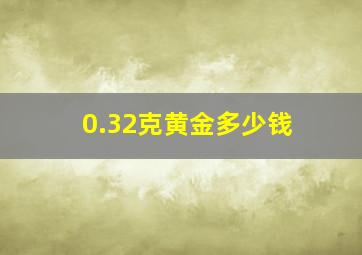 0.32克黄金多少钱